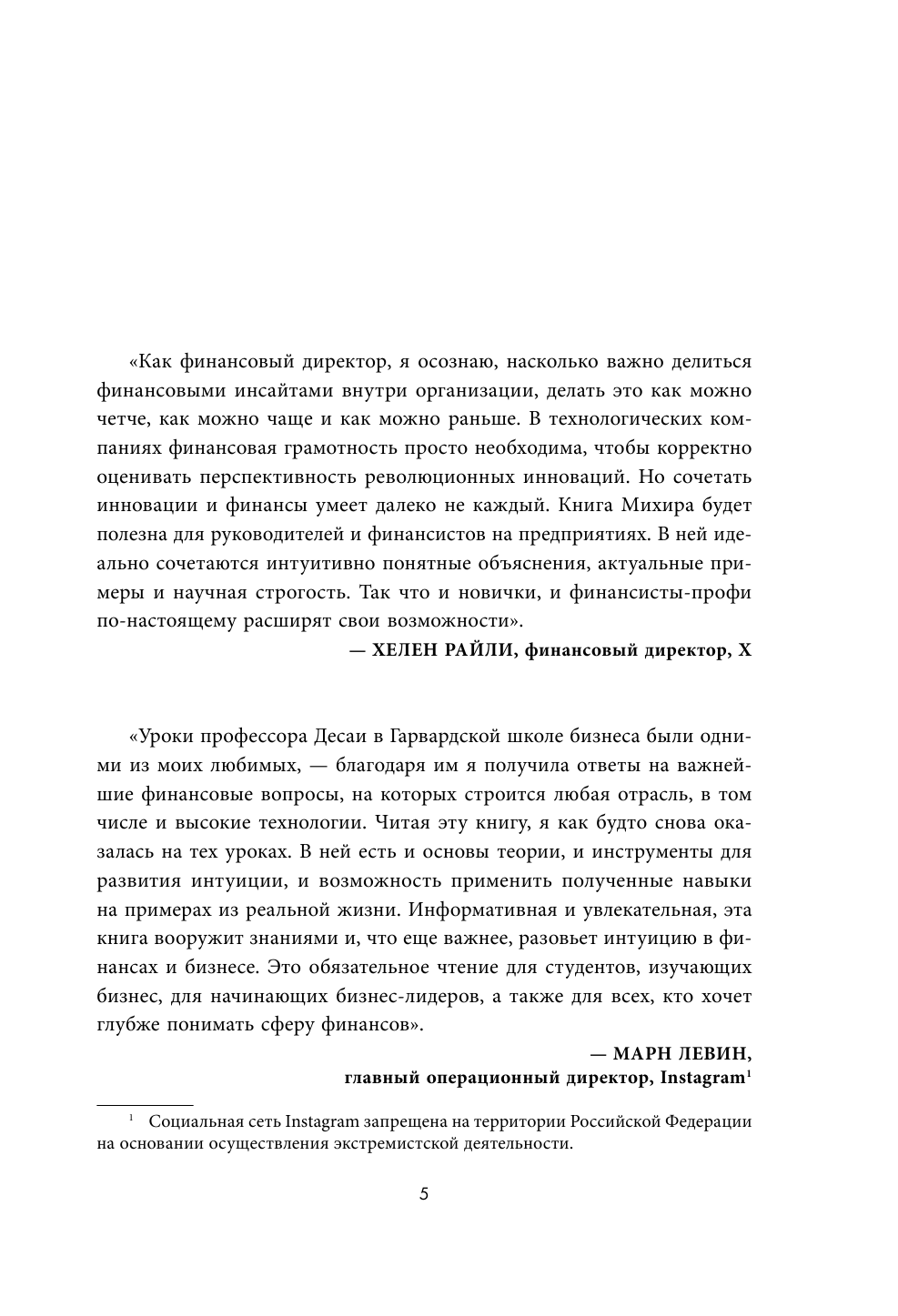 «Как финансовый директор, я осознаю, насколько важно делиться финансовыми инсайтами внутри организации, делать это как можно четче, как можно чаще и как можно раньше. В технологических компаниях финансовая грамотность просто необходима, чтобы корректно оценивать перспективность революционных инноваций. Но сочетать инновации и финансы умеет далеко не каждый. Книга Михира будет полезна для руководителей и финансистов на предприятиях. В ней идеально сочетаются интуитивно понятные объяснения, актуальные примеры и научная строгость. Так что и новички, и финансисты-профи по-настоящему расширят свои возможности».

— ХЕЛЕН РАЙЛИ, финансовый директор, X

«Уроки профессора Десаи в Гарвардской школе бизнеса были одними из моих любимых, — благодаря им я получила ответы на важнейшие финансовые вопросы, на которых строится любая отрасль, в том числе и высокие технологии. Читая эту книгу, я как будто снова оказалась на тех уроках. В ней есть и основы теории, и инструменты для развития интуиции, и возможность применить полученные навыки на примерах из реальной жизни. Информативная и увлекательная, эта книга вооружит знаниями и, что еще важнее, разовьет интуицию в финансах и бизнесе. Это обязательное чтение для студентов, изучающих бизнес, для начинающих бизнес-лидеров, а также для всех, кто хочет глубже понимать сферу финансов».

— МАРН ЛЕВИН,
главный операционный директор, Instagram$^1$

$^1$ Социальная сеть Instagram запрещена на территории Российской Федерации на основании осуществления экстремистской деятельности.

5